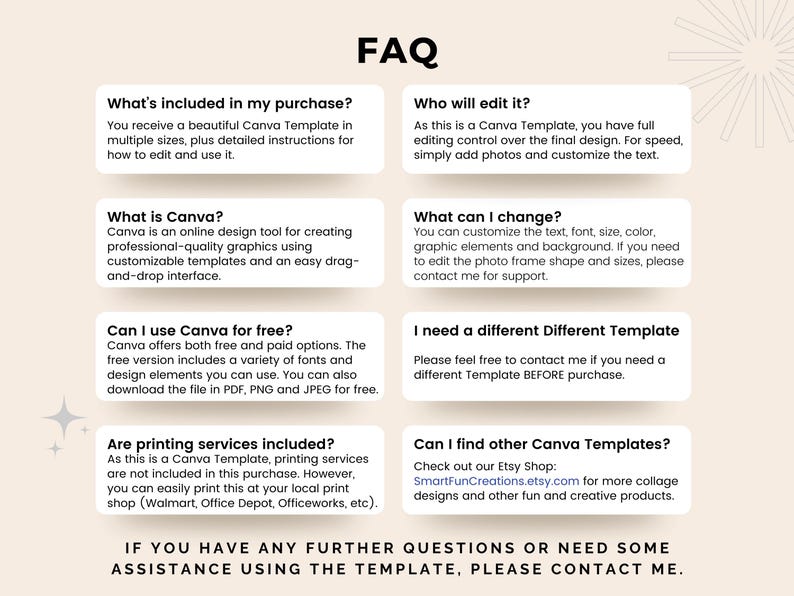 FAQ

What's included in my purchase?
You receive a beautiful Canva Template in multiple sizes, plus detailed instructions for how to edit and use it.

What is Canva?
Canva is an online design tool for creating professional-quality graphics using customizable templates and an easy drag-and-drop interface.

Can I use Canva for free?
Canva offers both free and paid options. The free version includes a variety of fonts and design elements you can use. You can also download the file in PDF, PNG and JPEG for free.

Are printing services included?
As this is a Canva Template, printing services are not included in this purchase. However, you can easily print this at your local print shop (Walmart, Office Depot, Officeworks, etc).

Who will edit it?
As this is a Canva Template, you have full editing control over the final design. For speed, simply add photos and customize the text.

What can I change?
You can customize the text, font, size, color, graphic elements and background. If you need to edit the photo frame shape and sizes, please contact me for support.

I need a different Different Template
Please feel free to contact me if you need a different Template BEFORE purchase.

Can I find other Canva Templates?
Check out our Etsy Shop: SmartFunCreations.etsy.com for more collage designs and other fun and creative products.

IF YOU HAVE ANY FURTHER QUESTIONS OR NEED SOME ASSISTANCE USING THE TEMPLATE, PLEASE CONTACT ME.